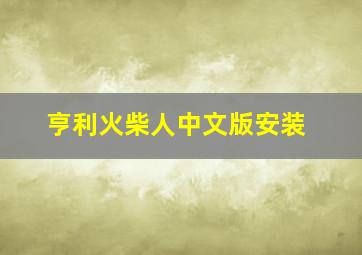 亨利火柴人中文版安装